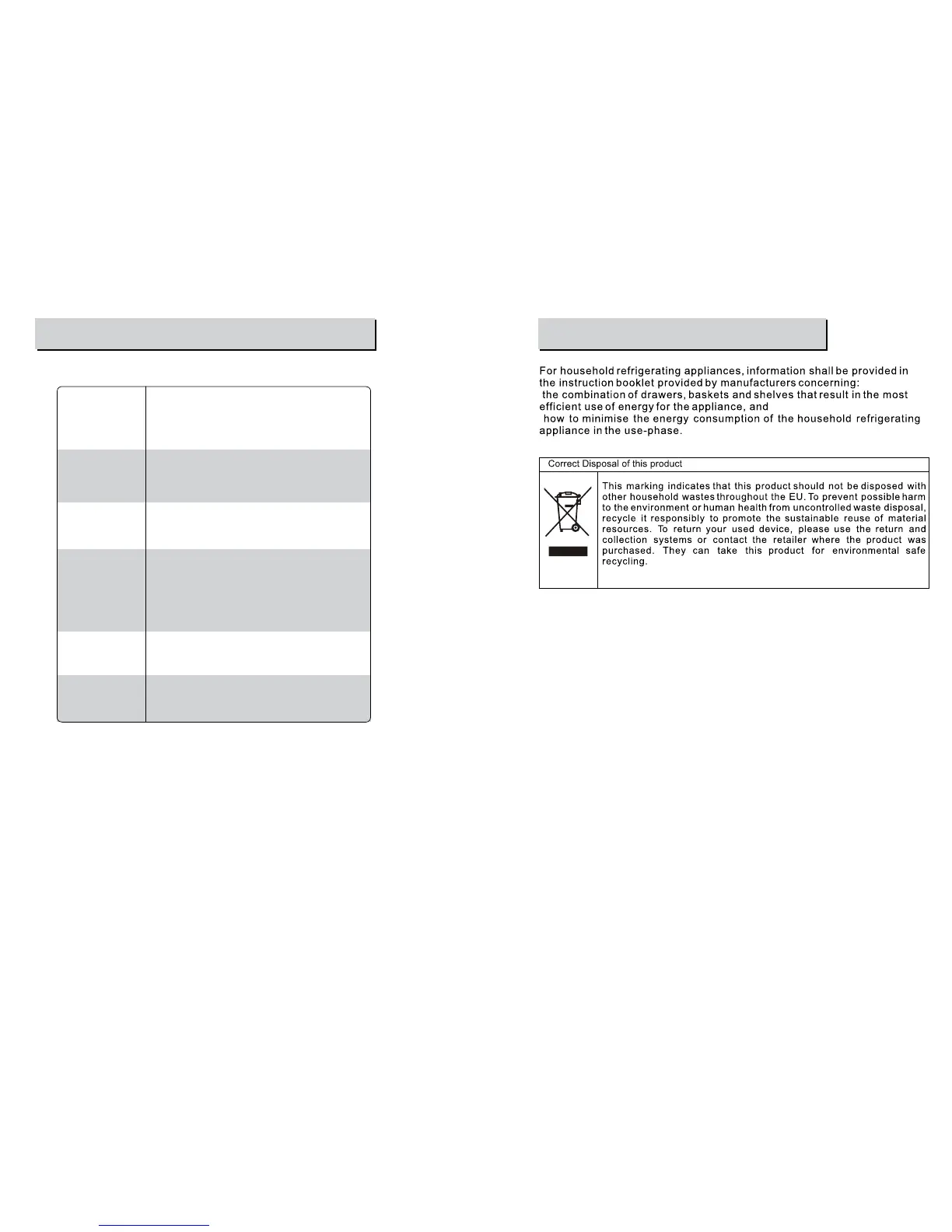 For household refrigerating appliances, information shall be provided in the instruction booklet provided by manufacturers concerning:
the combination of drawers, baskets and shelves that result in the most efficient use of energy for the appliance, and
how to minimise the energy consumption of the household refrigerating appliance in the use-phase.

Correct Disposal of this product

This marking indicates that this product should not be disposed with other household wastes throughout the EU. To prevent possible harm to the environment or human health from uncontrolled waste disposal, recycle it responsibly to promote the sustainable reuse of material resources. To return your used device, please use the return and collection systems or contact the retailer where the product was purchased. They can take this product for environmental safe recycling.